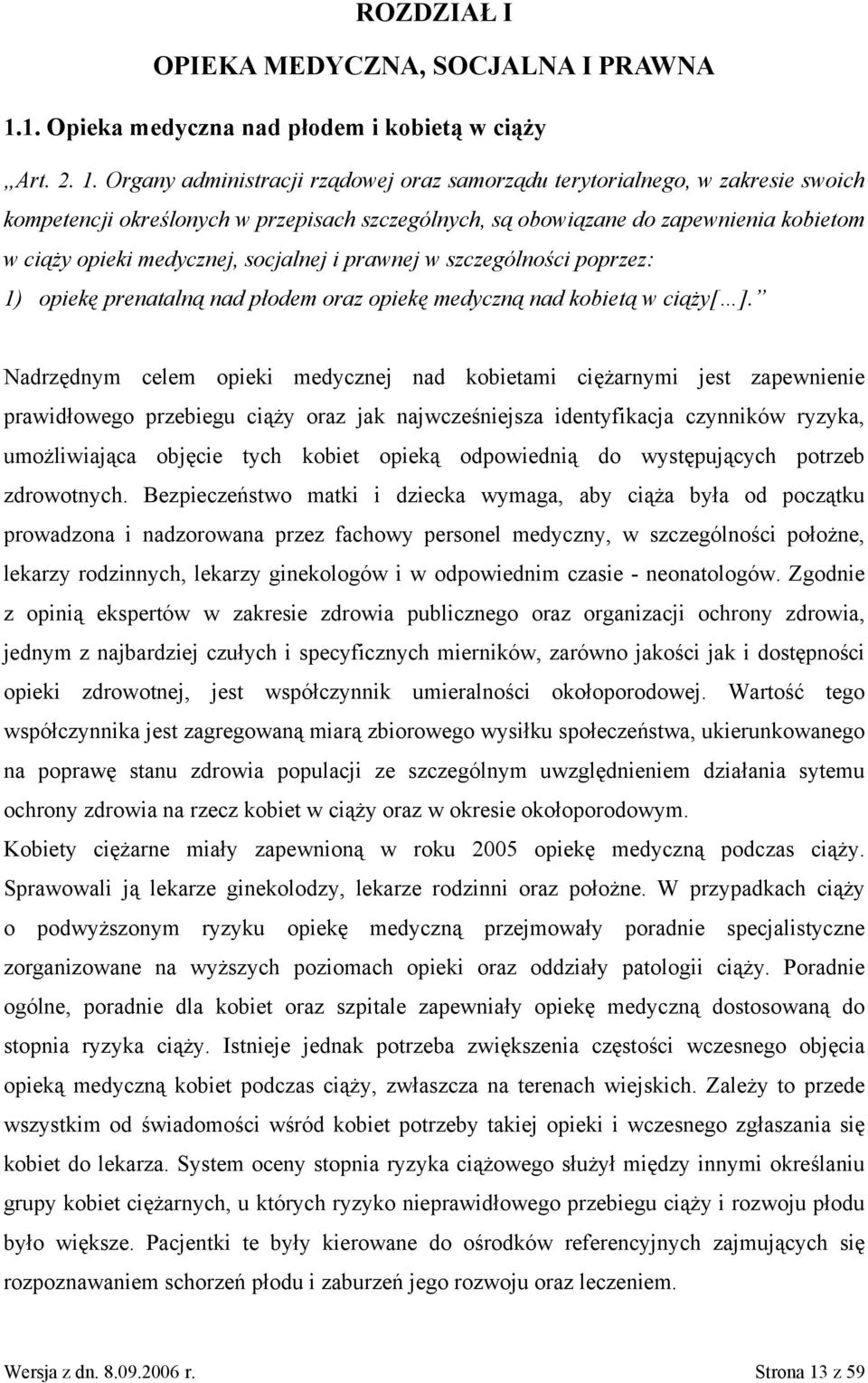 ROZDZIAŁ I

OPIEKA MEDYCZNA, SOCJALNA I PRAWNA

1.1. Opieka medyczna nad płodem i kobietą w ciąży

„Art. 2. 1. Organy administracji rządowej oraz samorządu terytorialnego, w zakresie swoich kompetencji określonych w przepisach szczególnych, są obowiązane do zapewnienia kobietom w ciąży opieki medycznej, socjalnej i prawnej w szczególności poprzez:
1) opiekę prenatalną nad płodem oraz opiekę medyczną nad kobietą w ciąży[…].”

Nadrzędnym celem opieki medycznej nad kobietami ciężarnymi jest zapewnienie prawidłowego przebiegu ciąży oraz jak najwcześniejsza identyfikacja czynników ryzyka, umożliwiająca objęcie tych kobiet opieką odpowiednią do występujących potrzeb zdrowotnych. Bezpieczeństwo matki i dziecka wymaga, aby ciąża była od początku prowadzona i nadzorowana przez fachowy personel medyczny, w szczególności położne, lekarzy rodzinnych, lekarzy ginekologów i w odpowiednim czasie - neonatologów. Zgodnie z opinią ekspertów w zakresie zdrowia publicznego oraz organizacji ochrony zdrowia, jednym z najbardziej czułych i specyficznych mierników, zarówno jakości jak i dostępności opieki zdrowotnej, jest współczynnik umieralności okołoporodowej. Wartość tego współczynnika jest zagregowaną miarą zbiorowego wysiłku społeczeństwa, ukierunkowanego na poprawę stanu zdrowia populacji ze szczególnym uwzględnieniem działania sytemu ochrony zdrowia na rzecz kobiet w ciąży oraz w okresie okołoporodowym.
Kobiety ciężarne miały zapewnioną w roku 2005 opiekę medyczną podczas ciąży. Sprawowali ją lekarze ginekolodzy, lekarze rodzinni oraz położne. W przypadkach ciąży o podwyższonym ryzyku opiekę medyczną przejmowały poradnie specjalistyczne zorganizowane na wyższych poziomach opieki oraz oddziały patologii ciąży. Poradnie ogólne, poradnie dla kobiet oraz szpitale zapewniały opiekę medyczną dostosowaną do stopnia ryzyka ciąży. Istnieje jednak potrzeba zwiększenia częstości wczesnego objęcia opieką medyczną kobiet podczas ciąży, zwłaszcza na terenach wiejskich. Zależy to przede wszystkim od świadomości wśród kobiet potrzeby takiej opieki i wczesnego zgłaszania się kobiet do lekarza. System oceny stopnia ryzyka ciążowego służył między innymi określaniu grupy kobiet ciężarnych, u których ryzyko nieprawidłowego przebiegu ciąży i rozwoju płodu było większe. Pacjentki te były kierowane do ośrodków referencyjnych zajmujących się rozpoznawaniem schorzeń płodu i zaburzeń jego rozwoju oraz leczeniem.

Wersja z dn. 8.09.2006 r.

Strona 13 z 59